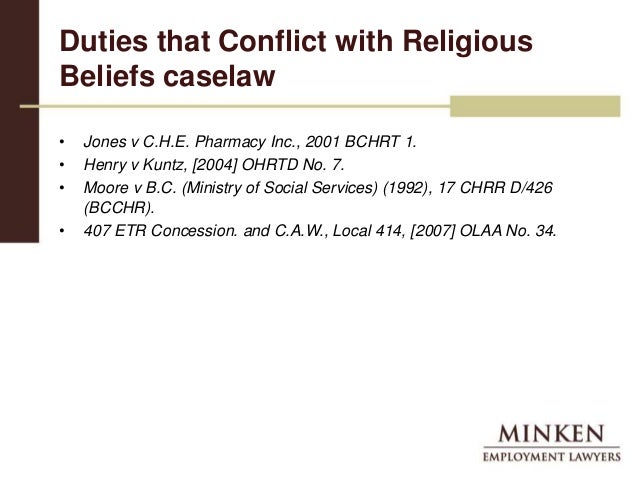 Duties that Conflict with Religious Beliefs caselaw

• Jones v C.H.E. Pharmacy Inc., 2001 BCHRT 1.
• Henry v Kuntz, [2004] OHRTD No. 7.
• Moore v B.C. (Ministry of Social Services) (1992), 17 CHRR D/426 (BCCHR).
• 407 ETR Concession. and C.A.W., Local 414, [2007] OLAA No. 34.

MINKEN
EMPLOYMENT LAWYERS